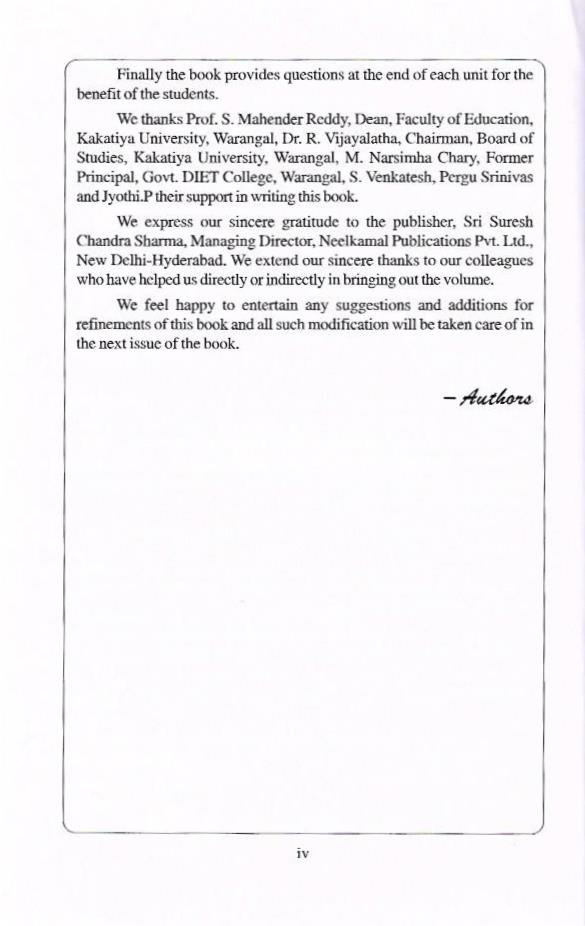 Finally the book provides questions at the end of each unit for the benefit of the students.

We thanks Prof. S. Mahender Reddy, Dean, Faculty of Education, Kakatiya University, Warangal, Dr. R. Vijayalatha, Chairman, Board of Studies, Kakatiya University, Warangal, M. Narsimha Chary, Former Principal, Govt. DIET College, Warangal, S. Venkatesh, Pergu Srinivas and Jyothi.P their support in writing this book.

We express our sincere gratitude to the publisher, Sri Suresh Chandra Sharma, Managing Director, Neelkamal Publications Pvt. Ltd., New Delhi-Hyderabad. We extend our sincere thanks to our colleagues who have helped us directly or indirectly in bringing out the volume.

We feel happy to entertain any suggestions and additions for refinements of this book and all such modification will be taken care of in the next issue of the book.

– Authors

iv